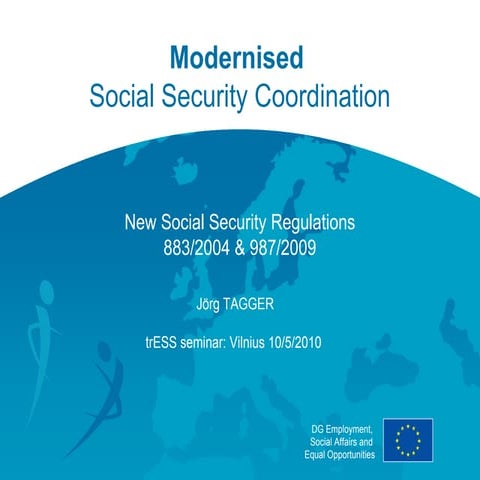 Modernised
Social Security Coordination

New Social Security Regulations
883/2004 & 987/2009

Jörg TAGGER

trESS seminar: Vilnius 10/5/2010

DG Employment,
Social Affairs and
Equal Opportunities